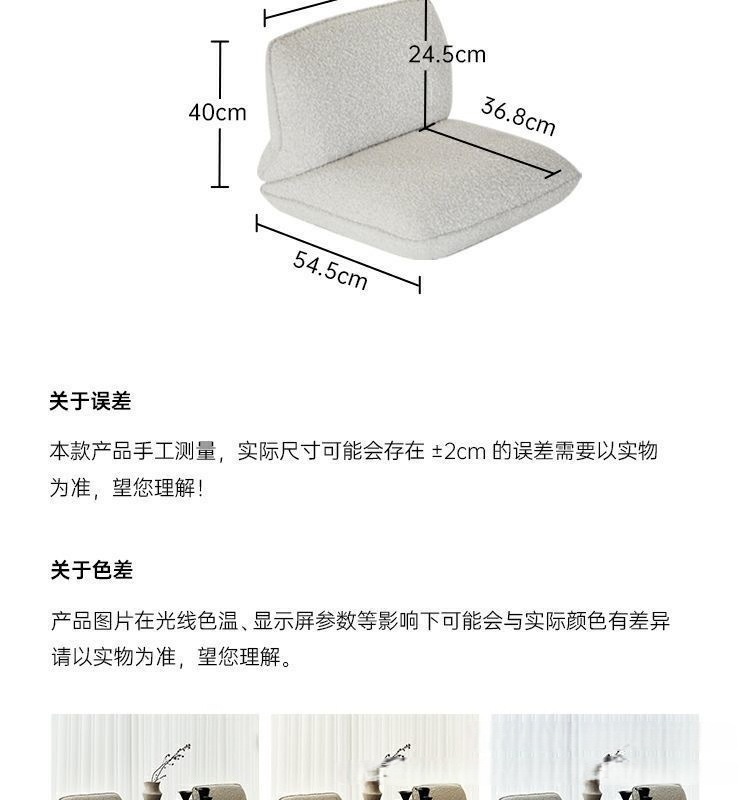 24.5cm

40cm

36.8cm

54.5cm

关于误差

本款产品手工测量，实际尺寸可能会存在 ±2cm 的误差需要以实物为准，望您理解！

关于色差

产品图片在光线色温、显示屏参数等影响下可能会与实际颜色有差异请以实物为准，望您理解。